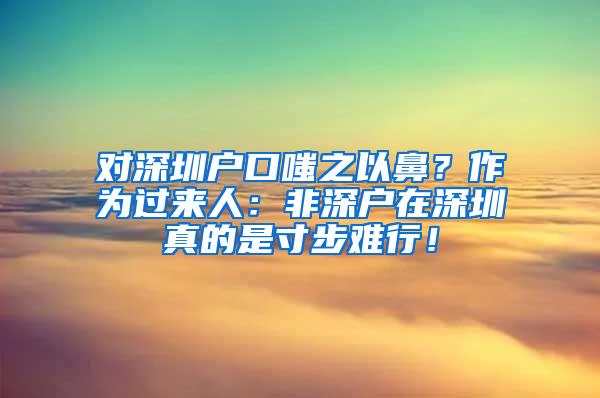 对深圳户口嗤之以鼻？作为过来人：非深户在深圳真的是寸步难行！